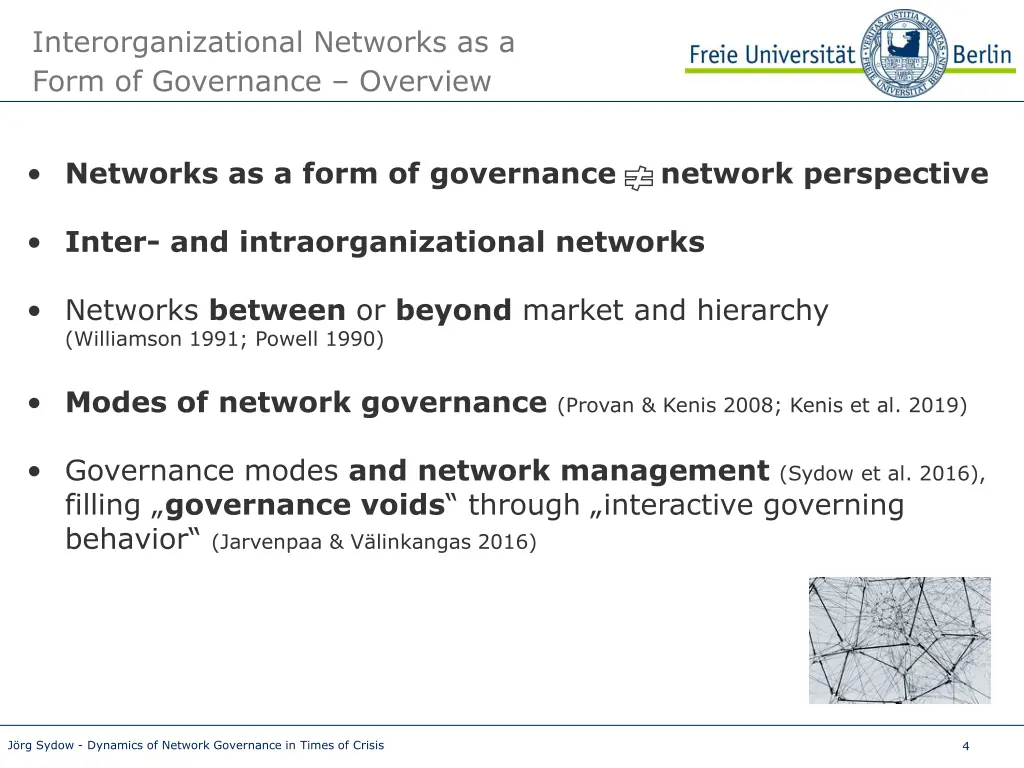 Interorganizational Networks as a Form of Governance – Overview

Freie Universität Berlin

VERITAS IUSTITIA LIBERTAS FREIE UNIVERSITÄT BERLIN

• **Networks as a form of governance $\neq$ network perspective**

• **Inter- and intraorganizational networks**

• Networks **between** or **beyond** market and hierarchy (Williamson 1991; Powell 1990)

• **Modes of network governance** (Provan & Kenis 2008; Kenis et al. 2019)

• Governance modes **and network management** (Sydow et al. 2016), filling „**governance voids**“ through „interactive governing behavior“ (Jarvenpaa & Välinkangas 2016)

Jörg Sydow - Dynamics of Network Governance in Times of Crisis

4